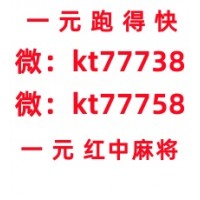 一 元 跑 得 快
微：kt77738
微：kt77758
一 元 红中麻将